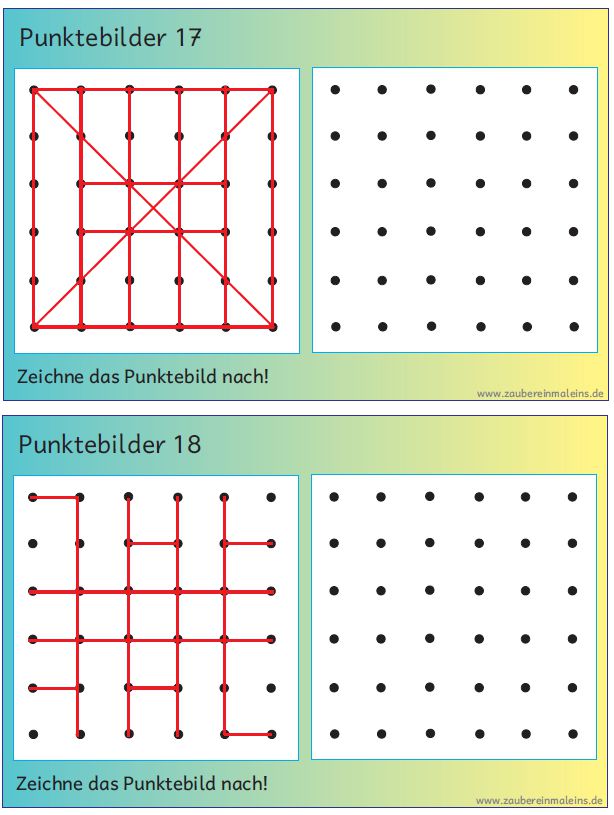 Punktebilder 17

Zeichne das Punktebild nach!

www.zaubereinmaleins.de

Punktebilder 18

Zeichne das Punktebild nach!

www.zaubereinmaleins.de